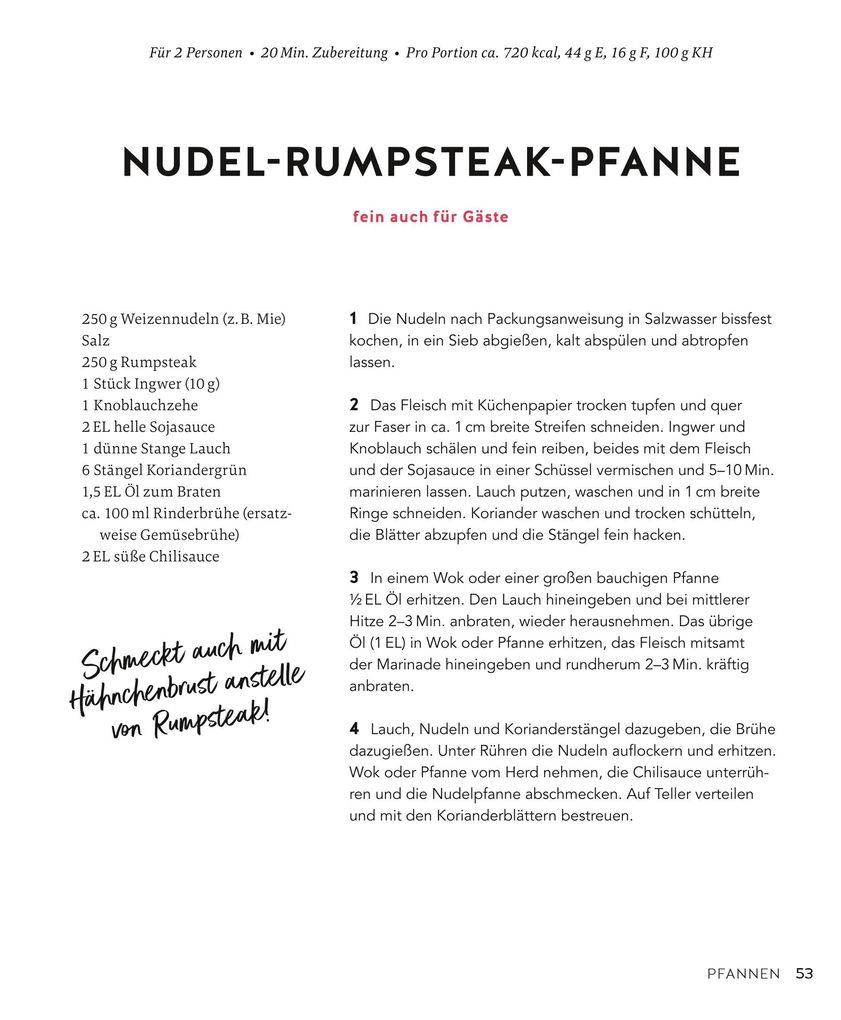 Für 2 Personen • 20 Min. Zubereitung • Pro Portion ca. 720 kcal, 44 g E, 16 g F, 100 g KH

NUDEL-RUMPSTEAK-PFANNE

fein auch für Gäste

250 g Weizennudeln (z. B. Mie)
Salz
250 g Rumpsteak
1 Stück Ingwer (10 g)
1 Knoblauchzehe
2 EL helle Sojasauce
1 dünne Stange Lauch
6 Stängel Koriandergrün
1,5 EL Öl zum Braten
ca. 100 ml Rinderbrühe (ersatzweise Gemüsebrühe)
2 EL süße Chilisauce

Schmeckt auch mit Hähnchenbrust anstelle von Rumpsteak!

1 Die Nudeln nach Packungsanweisung in Salzwasser bissfest kochen, in ein Sieb abgießen, kalt abspülen und abtropfen lassen.

2 Das Fleisch mit Küchenpapier trocken tupfen und quer zur Faser in ca. 1 cm breite Streifen schneiden. Ingwer und Knoblauch schälen und fein reiben, beides mit dem Fleisch und der Sojasauce in einer Schüssel vermischen und 5–10 Min. marinieren lassen. Lauch putzen, waschen und in 1 cm breite Ringe schneiden. Koriander waschen und trocken schütteln, die Blätter abzupfen und die Stängel fein hacken.

3 In einem Wok oder einer großen bauchigen Pfanne ½ EL Öl erhitzen. Den Lauch hineingeben und bei mittlerer Hitze 2–3 Min. anbraten, wieder herausnehmen. Das übrige Öl (1 EL) in Wok oder Pfanne erhitzen, das Fleisch mitsamt der Marinade hineingeben und rundherum 2–3 Min. kräftig anbraten.

4 Lauch, Nudeln und Korianderstängel dazugeben, die Brühe dazugießen. Unter Rühren die Nudeln auflockern und erhitzen. Wok oder Pfanne vom Herd nehmen, die Chilisauce unterrühren und die Nudelpfanne abschmecken. Auf Teller verteilen und mit den Korianderblättern bestreuen.

PFANNEN 53